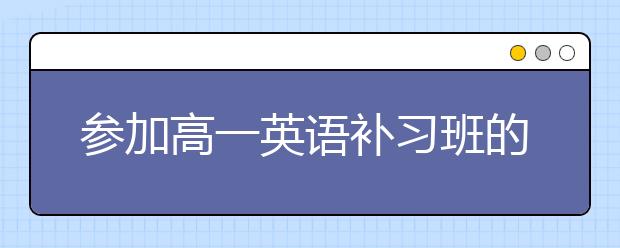 参加高一英语补习班的